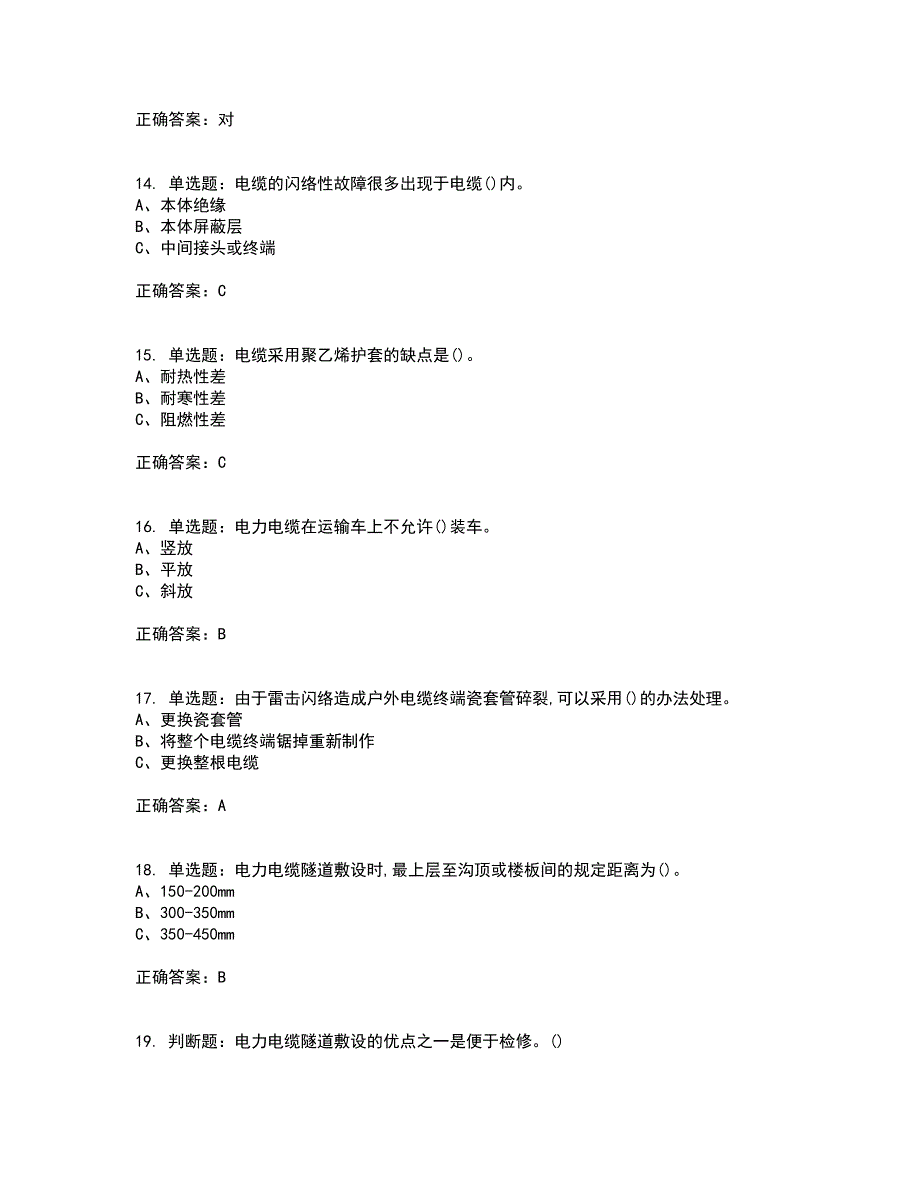 正确答案：对

14. 单选题：电缆的闪络性故障很多出现于电缆()内。
A、本体绝缘
B、本体屏蔽层
C、中间接头或终端

正确答案：C

15. 单选题：电缆采用聚乙烯护套的缺点是()。
A、耐热性差
B、耐寒性差
C、阻燃性差

正确答案：C

16. 单选题：电力电缆在运输车上不允许()装车。
A、竖放
B、平放
C、斜放

正确答案：B

17. 单选题：由于雷击闪络造成户外电缆终端瓷套管碎裂,可以采用()的办法处理。
A、更换瓷套管
B、将整个电缆终端锯掉重新制作
C、更换整根电缆

正确答案：A

18. 单选题：电力电缆隧道敷设时,最上层至沟顶或楼板间的规定距离为()。
A、150-200mm
B、300-350mm
C、350-450mm

正确答案：B

19. 判断题：电力电缆隧道敷设的优点之一是便于检修。()